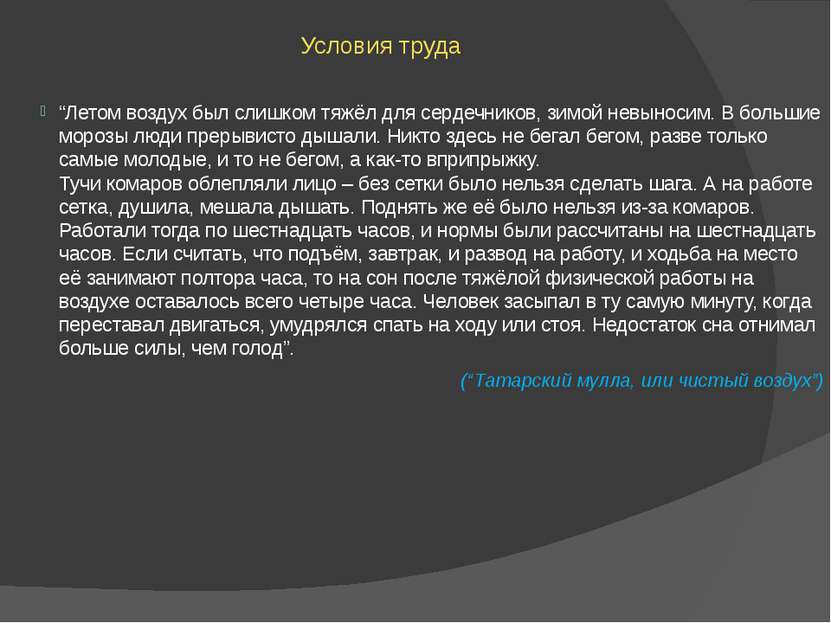 Условия труда

“Летом воздух был слишком тяжёл для сердечников, зимой невыносим. В большие морозы люди прерывисто дышали. Никто здесь не бегал бегом, разве только самые молодые, и то не бегом, а как-то вприпрыжку.
Тучи комаров облепляли лицо – без сетки было нельзя сделать шага. А на работе сетка, душила, мешала дышать. Поднять же её было нельзя из-за комаров. Работали тогда по шестнадцать часов, и нормы были рассчитаны на шестнадцать часов. Если считать, что подъём, завтрак, и развод на работу, и ходьба на место её занимают полтора часа, то на сон после тяжёлой физической работы на воздухе оставалось всего четыре часа. Человек засыпал в ту самую минуту, когда переставал двигаться, умудрялся спать на ходу или стоя. Недостаток сна отнимал больше силы, чем голод”.

(“Татарский мулла, или чистый воздух”)